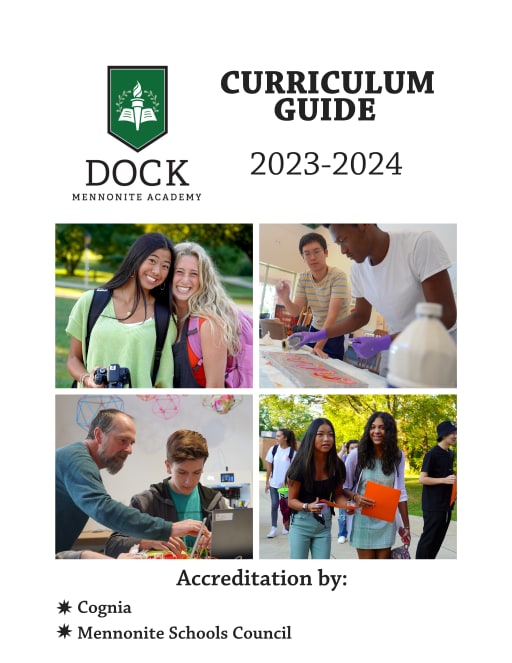 DOCK
MENNONITE ACADEMY

CURRICULUM GUIDE

2023-2024

Accreditation by:

✷ Cognia
✷ Mennonite Schools Council